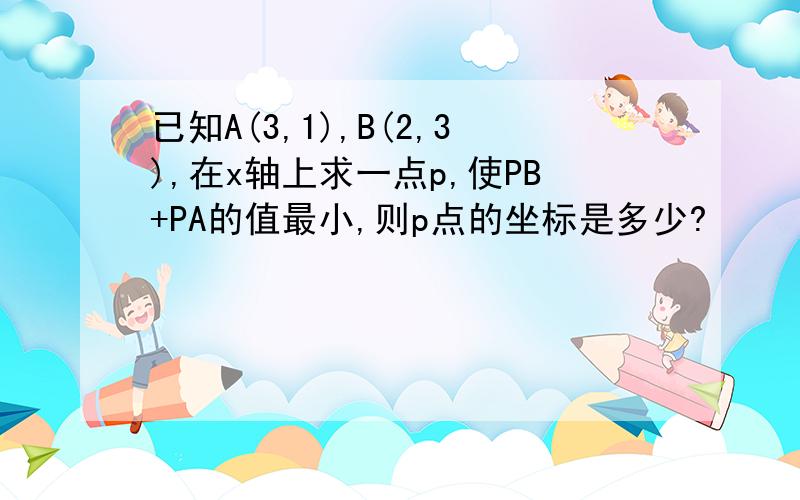 已知A(3,1),B(2,3),在x轴上求一点p,使PB+PA的值最小,则p点的坐标是多少?